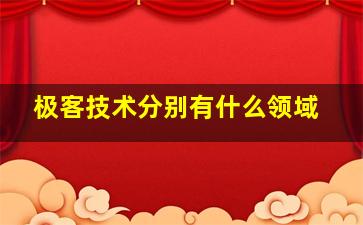 极客技术分别有什么领域